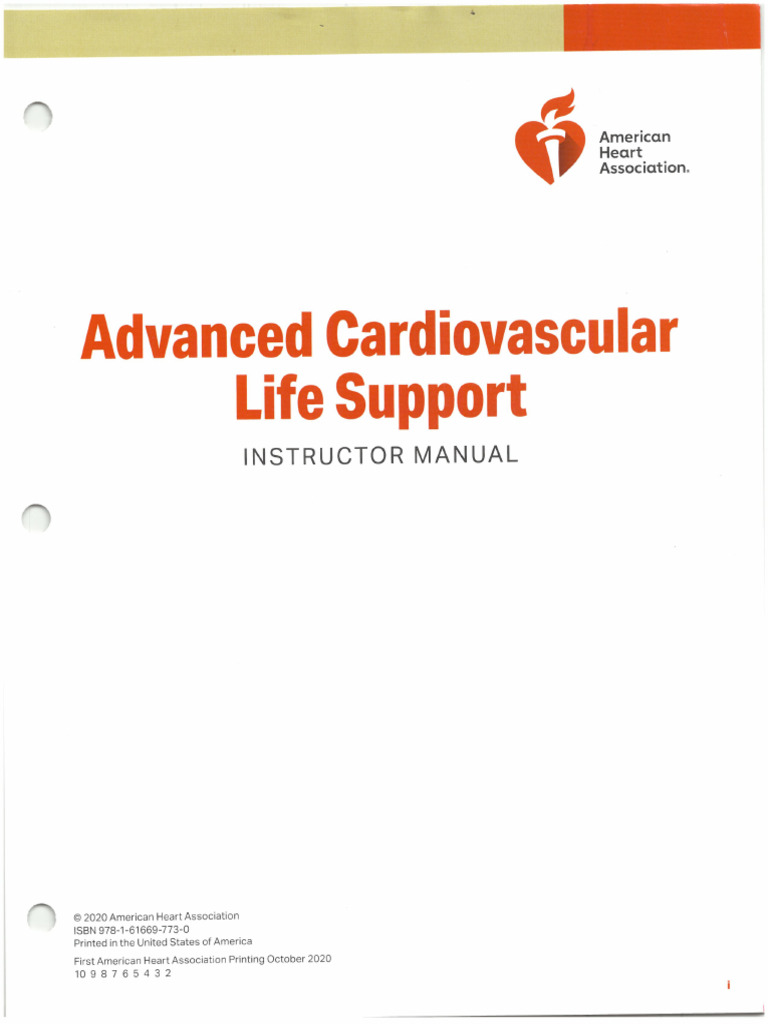 American Heart Association.

Advanced Cardiovascular Life Support

INSTRUCTOR MANUAL

© 2020 American Heart Association
ISBN 978-1-61669-773-0
Printed in the United States of America

First American Heart Association Printing October 2020
10 9 8 7 6 5 4 3 2

i